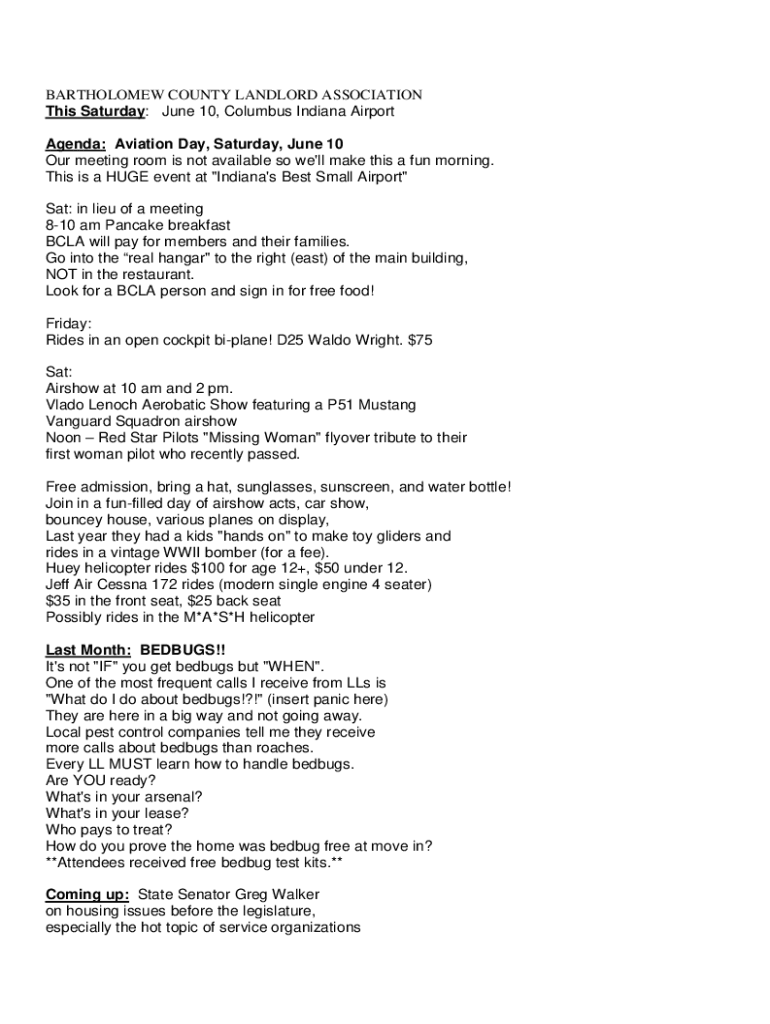 BARTHOLOMEW COUNTY LANDLORD ASSOCIATION
This Saturday:  June 10, Columbus Indiana Airport

Agenda:  Aviation Day, Saturday, June 10
Our meeting room is not available so we'll make this a fun morning.
This is a HUGE event at "Indiana's Best Small Airport"

Sat: in lieu of a meeting
8-10 am Pancake breakfast
BCLA will pay for members and their families.
Go into the “real hangar" to the right (east) of the main building,
NOT in the restaurant.
Look for a BCLA person and sign in for free food!

Friday:
Rides in an open cockpit bi-plane! D25 Waldo Wright. $75

Sat:
Airshow at 10 am and 2 pm.
Vlado Lenoch Aerobatic Show featuring a P51 Mustang
Vanguard Squadron airshow
Noon – Red Star Pilots "Missing Woman" flyover tribute to their first woman pilot who recently passed.

Free admission, bring a hat, sunglasses, sunscreen, and water bottle!
Join in a fun-filled day of airshow acts, car show,
bouncey house, various planes on display,
Last year they had a kids "hands on" to make toy gliders and rides in a vintage WWII bomber (for a fee).
Huey helicopter rides $100 for age 12+, $50 under 12.
Jeff Air Cessna 172 rides (modern single engine 4 seater)
$35 in the front seat, $25 back seat
Possibly rides in the M*A*S*H helicopter

Last Month:  BEDBUGS!!
It's not "IF" you get bedbugs but "WHEN".
One of the most frequent calls I receive from LLs is
"What do I do about bedbugs!?!" (insert panic here)
They are here in a big way and not going away.
Local pest control companies tell me they receive
more calls about bedbugs than roaches.
Every LL MUST learn how to handle bedbugs.
Are YOU ready?
What's in your arsenal?
What's in your lease?
Who pays to treat?
How do you prove the home was bedbug free at move in?
**Attendees received free bedbug test kits.**

Coming up:  State Senator Greg Walker
on housing issues before the legislature,
especially the hot topic of service organizations